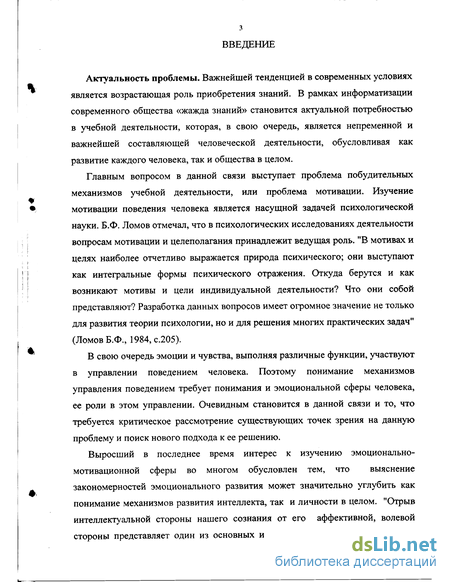 3

ВВЕДЕНИЕ

**Актуальность проблемы.** Важнейшей тенденцией в современных условиях является возрастающая роль приобретения знаний. В рамках информатизации современного общества «жажда знаний» становится актуальной потребностью в учебной деятельности, которая, в свою очередь, является непременной и важнейшей составляющей человеческой деятельности, обусловливая как развитие каждого человека, так и общества в целом.

Главным вопросом в данной связи выступает проблема побудительных механизмов учебной деятельности, или проблема мотивации. Изучение мотивации поведения человека является насущной задачей психологической науки. Б.Ф. Ломов отмечал, что в психологических исследованиях деятельности вопросам мотивации и целеполагания принадлежит ведущая роль. "В мотивах и целях наиболее отчетливо выражается природа психического; они выступают как интегральные формы психического отражения. Откуда берутся и как возникают мотивы и цели индивидуальной деятельности? Что они собой представляют? Разработка данных вопросов имеет огромное значение не только для развития теории психологии, но и для решения многих практических задач" (Ломов Б.Ф., 1984, с.205).

В свою очередь эмоции и чувства, выполняя различные функции, участвуют в управлении поведением человека. Поэтому понимание механизмов управления поведением требует понимания и эмоциональной сферы человека, ее роли в этом управлении. Очевидным становится в данной связи и то, что требуется критическое рассмотрение существующих точек зрения на данную проблему и поиск нового подхода к ее решению.

Выросший в последнее время интерес к изучению эмоционально-мотивационной сферы во многом обусловлен тем, что выяснение закономерностей эмоционального развития может значительно углубить как понимание механизмов развития интеллекта, так и личности в целом. "Отрыв интеллектуальной стороны нашего сознания от его аффективной, волевой стороны представляет один из основных и

dsLib.net
библиотека диссертаций